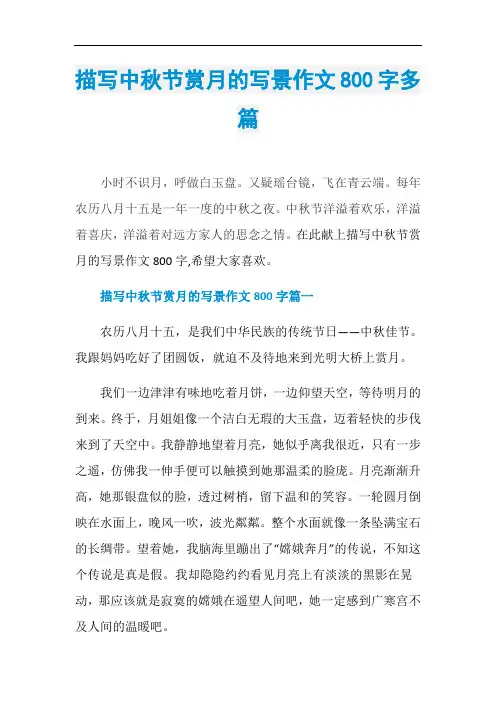 描写中秋节赏月的写景作文800字多篇

小时不识月，呼做白玉盘。又疑瑶台镜，飞在青云端。每年农历八月十五是一年一度的中秋之夜。中秋节洋溢着欢乐，洋溢着喜庆，洋溢着对远方家人的思念之情。在此献上描写中秋节赏月的写景作文800字,希望大家喜欢。

描写中秋节赏月的写景作文800字篇一

农历八月十五，是我们中华民族的传统节日——中秋佳节。我跟妈妈吃好了团圆饭，就迫不及待地来到光明大桥上赏月。

我们一边津津有味地吃着月饼，一边仰望天空，等待明月的到来。终于，月姐姐像一个洁白无瑕的大玉盘，迈着轻快的步伐来到了天空中。我静静地望着月亮，她似乎离我很近，只有一步之遥，仿佛我一伸手便可以触摸到她那温柔的脸庞。月亮渐渐升高，她那银盘似的脸，透过树梢，留下温和的笑容。一轮圆月倒映在水面上，晚风一吹，波光粼粼。整个水面就像一条坠满宝石的长绸带。望着她，我脑海里蹦出了“嫦娥奔月”的传说，不知这个传说是真是假。我却隐隐约约看见月亮上有淡淡的黑影在晃动，那应该就是寂寞的嫦娥在遥望人间吧，她一定感到广寒宫不及人间的温暖吧。